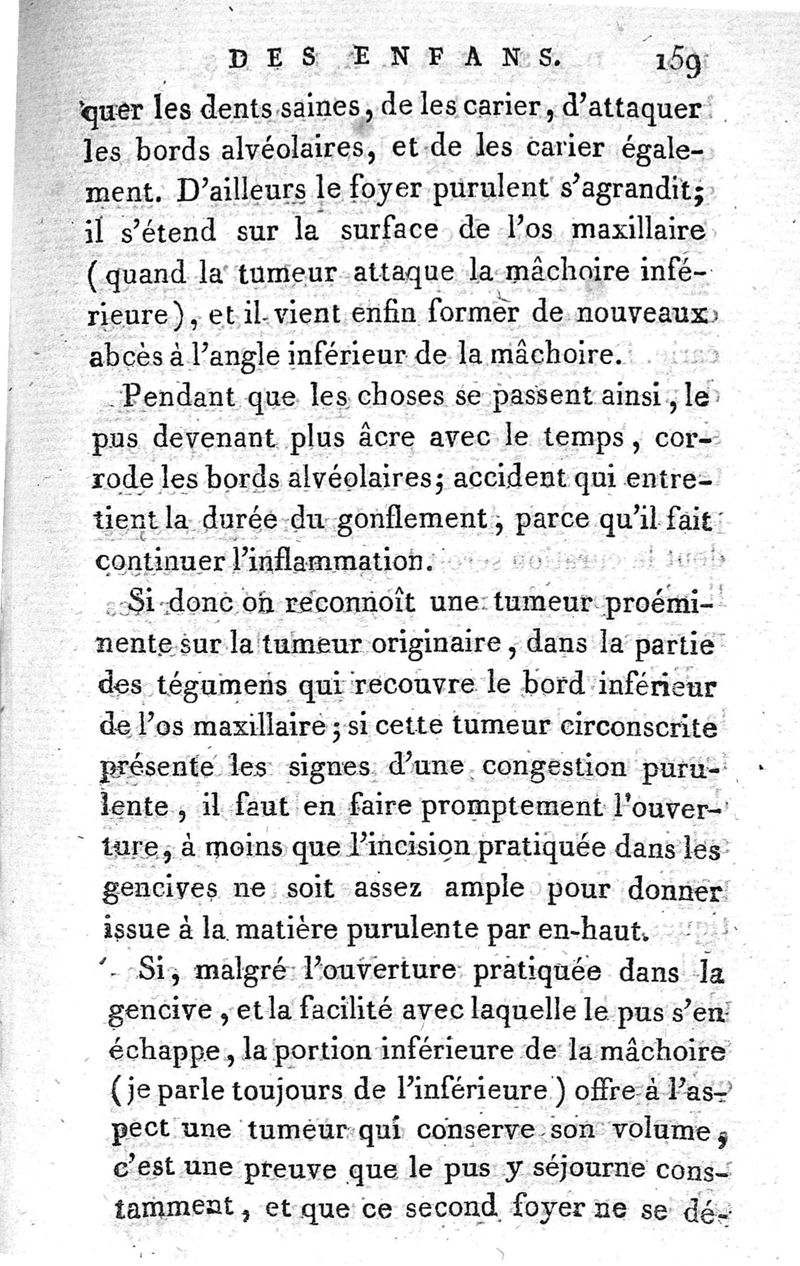 DES ENFANS. 159

quer les dents saines, de les carier, d'attaquer les bords alvéolaires, et de les carier également. D'ailleurs le foyer purulent s'agrandit; il s'étend sur la surface de l'os maxillaire (quand la tumeur attaque la mâchoire inférieure), et il vient enfin former de nouveaux abcès à l'angle inférieur de la mâchoire.

Pendant que les choses se passent ainsi, le pus devenant plus âcre avec le temps, corrode les bords alvéolaires; accident qui entretient la durée du gonflement, parce qu'il fait continuer l'inflammation.

Si donc on reconnoît une tumeur proéminente sur la tumeur originaire, dans la partie des tégumens qui recouvre le bord inférieur de l'os maxillaire; si cette tumeur circonscrite présente les signes d'une congestion purulente, il faut en faire promptement l'ouverture, à moins que l'incision pratiquée dans les gencives ne soit assez ample pour donner issue à la matière purulente par en-haut.

Si, malgré l'ouverture pratiquée dans la gencive, et la facilité avec laquelle le pus s'en échappe, la portion inférieure de la mâchoire (je parle toujours de l'inférieure) offre à l'aspect une tumeur qui conserve son volume, c'est une preuve que le pus y séjourne constamment, et que ce second foyer ne se dé-